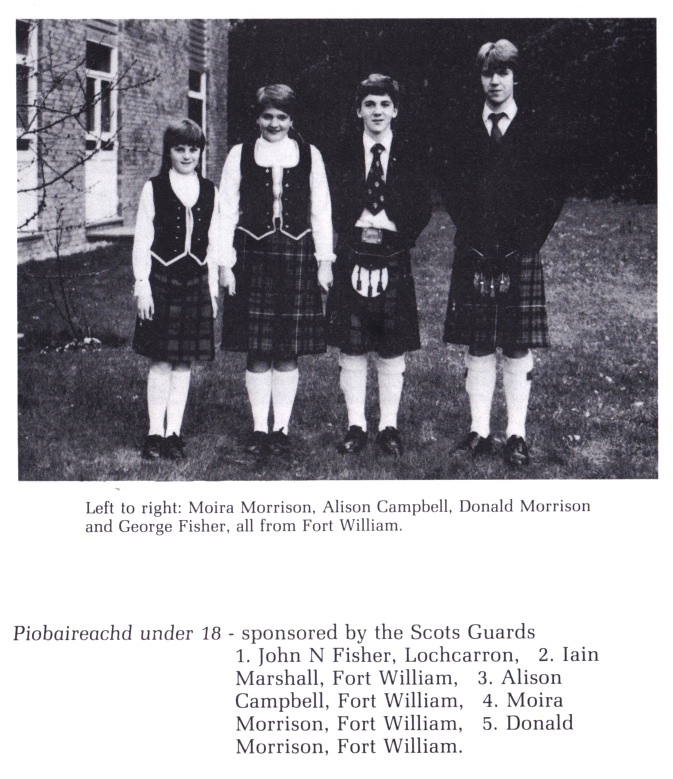 Left to right: Moira Morrison, Alison Campbell, Donald Morrison and George Fisher, all from Fort William.

Piobaireachd under 18 - sponsored by the Scots Guards

1. John N Fisher, Lochcarron, 2. Iain Marshall, Fort William, 3. Alison Campbell, Fort William, 4. Moira Morrison, Fort William, 5. Donald Morrison, Fort William.